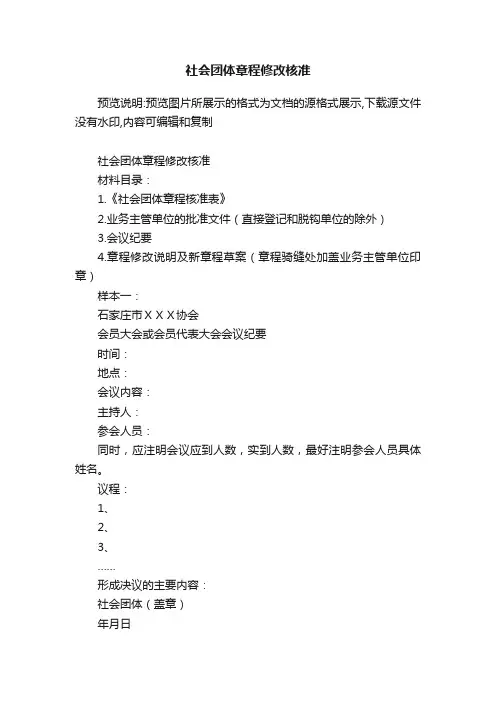 社会团体章程修改核准

预览说明:预览图片所展示的格式为文档的源格式展示,下载源文件没有水印,内容可编辑和复制

社会团体章程修改核准

材料目录：

1.《社会团体章程核准表》

2.业务主管单位的批准文件（直接登记和脱钩单位的除外）

3.会议纪要

4.章程修改说明及新章程草案（章程骑缝处加盖业务主管单位印章）

样本一：

石家庄市ＸＸＸ协会

会员大会或会员代表大会会议纪要

时间：

地点：

会议内容：

主持人：

参会人员：

同时，应注明会议应到人数，实到人数，最好注明参会人员具体姓名。

议程：

1、

2、

3、

……

形成决议的主要内容：

社会团体（盖章）

年月日